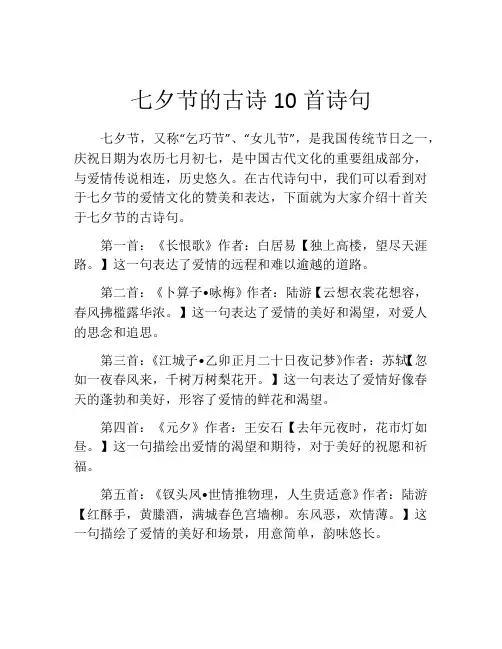 七夕节的古诗 10 首诗句

七夕节，又称“乞巧节”、“女儿节”，是我国传统节日之一，庆祝日期为农历七月初七，是中国古代文化的重要组成部分，与爱情传说相连，历史悠久。在古代诗句中，我们可以看到对于七夕节的爱情文化的赞美和表达，下面就为大家介绍十首关于七夕节的古诗句。

第一首：《长恨歌》作者：白居易【独上高楼，望尽天涯路。】这一句表达了爱情的远程和难以逾越的道路。

第二首：《卜算子•咏梅》作者：陆游【云想衣裳花想容，春风拂槛露华浓。】这一句表达了爱情的美好和渴望，对爱人的思念和追思。

第三首：《江城子•乙卯正月二十日夜记梦》作者：苏轼【忽如一夜春风来，千树万树梨花开。】这一句表达了爱情好像春天的蓬勃和美好，形容了爱情的鲜花和渴望。

第四首：《元夕》作者：王安石【去年元夜时，花市灯如昼。】这一句描绘出爱情的渴望和期待，对于美好的祝愿和祈福。

第五首：《钗头凤•世情推物理，人生贵适意》作者：陆游【红酥手，黄縢酒，满城春色宫墙柳。东风恶，欢情薄。】这一句描绘了爱情的美好和场景，用意简单，韵味悠长。